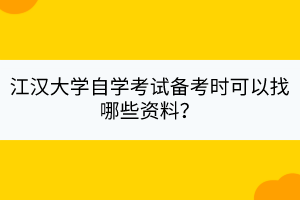 江汉大学自学考试备考时可以找哪些资料?